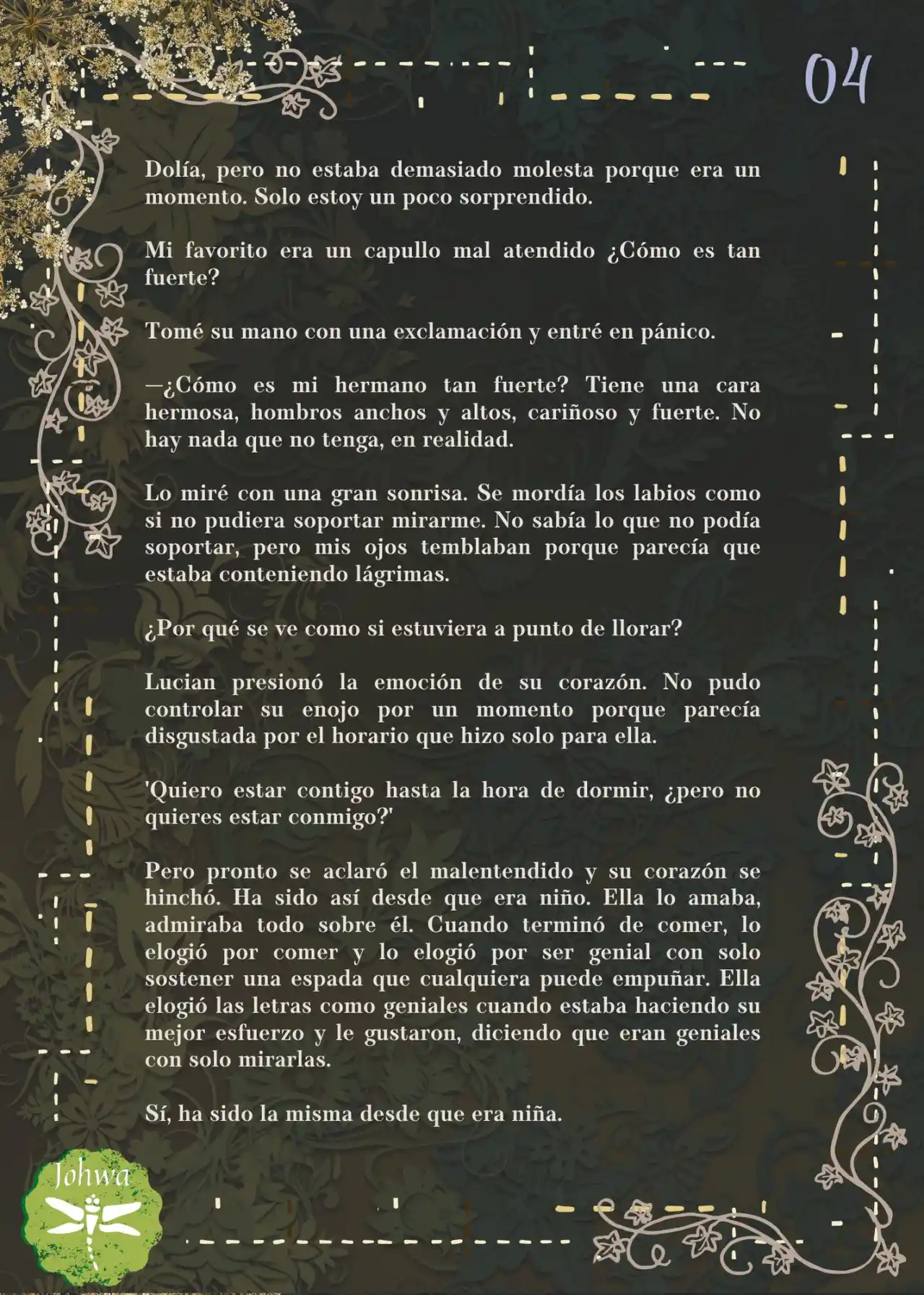 04

Dolía, pero no estaba demasiado molesta porque era un momento. Solo estoy un poco sorprendido.

Mi favorito era un capullo mal atendido ¿Cómo es tan fuerte?

Tomé su mano con una exclamación y entré en pánico.

—¿Cómo es mi hermano tan fuerte? Tiene una cara hermosa, hombros anchos y altos, cariñoso y fuerte. No hay nada que no tenga, en realidad.

Lo miré con una gran sonrisa. Se mordía los labios como si no pudiera soportar mirarme. No sabía lo que no podía soportar, pero mis ojos temblaban porque parecía que estaba conteniendo lágrimas.

¿Por qué se ve como si estuviera a punto de llorar?

Lucian presionó la emoción de su corazón. No pudo controlar su enojo por un momento porque parecía disgustada por el horario que hizo solo para ella.

'Quiero estar contigo hasta la hora de dormir, ¿pero no quieres estar conmigo?'

Pero pronto se aclaró el malentendido y su corazón se hinchó. Ha sido así desde que era niño. Ella lo amaba, admiraba todo sobre él. Cuando terminó de comer, lo elogió por comer y lo elogió por ser genial con solo sostener una espada que cualquiera puede empuñar. Ella elogió las letras como geniales cuando estaba haciendo su mejor esfuerzo y le gustaron, diciendo que eran geniales con solo mirarlas.

Sí, ha sido la misma desde que era niña.

Johwa